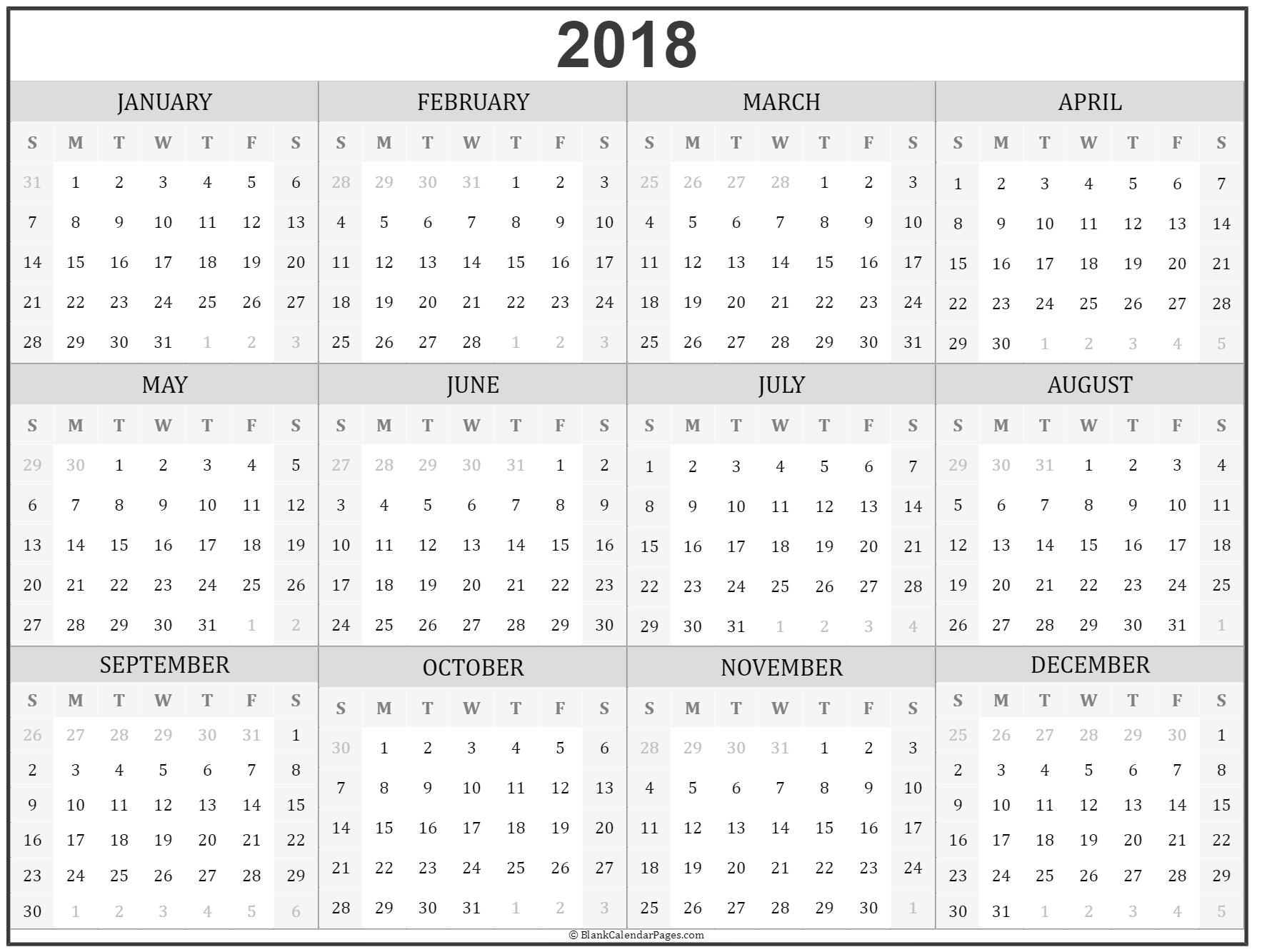 2018

JANUARY

| S | M | T | W | T | F | S |
|---|---|---|---|---|---|---|
| 31 | 1 | 2 | 3 | 4 | 5 | 6 |
| 7 | 8 | 9 | 10 | 11 | 12 | 13 |
| 14 | 15 | 16 | 17 | 18 | 19 | 20 |
| 21 | 22 | 23 | 24 | 25 | 26 | 27 |
| 28 | 29 | 30 | 31 | 1 | 2 | 3 |

FEBRUARY

| S | M | T | W | T | F | S |
|---|---|---|---|---|---|---|
| 28 | 29 | 30 | 31 | 1 | 2 | 3 |
| 4 | 5 | 6 | 7 | 8 | 9 | 10 |
| 11 | 12 | 13 | 14 | 15 | 16 | 17 |
| 18 | 19 | 20 | 21 | 22 | 23 | 24 |
| 25 | 26 | 27 | 28 | 1 | 2 | 3 |

MARCH

| S | M | T | W | T | F | S |
|---|---|---|---|---|---|---|
| 25 | 26 | 27 | 28 | 1 | 2 | 3 |
| 4 | 5 | 6 | 7 | 8 | 9 | 10 |
| 11 | 12 | 13 | 14 | 15 | 16 | 17 |
| 18 | 19 | 20 | 21 | 22 | 23 | 24 |
| 25 | 26 | 27 | 28 | 29 | 30 | 31 |

APRIL

| S | M | T | W | T | F | S |
|---|---|---|---|---|---|---|
| 1 | 2 | 3 | 4 | 5 | 6 | 7 |
| 8 | 9 | 10 | 11 | 12 | 13 | 14 |
| 15 | 16 | 17 | 18 | 19 | 20 | 21 |
| 22 | 23 | 24 | 25 | 26 | 27 | 28 |
| 29 | 30 | 1 | 2 | 3 | 4 | 5 |

MAY

| S | M | T | W | T | F | S |
|---|---|---|---|---|---|---|
| 29 | 30 | 1 | 2 | 3 | 4 | 5 |
| 6 | 7 | 8 | 9 | 10 | 11 | 12 |
| 13 | 14 | 15 | 16 | 17 | 18 | 19 |
| 20 | 21 | 22 | 23 | 24 | 25 | 26 |
| 27 | 28 | 29 | 30 | 31 | 1 | 2 |

JUNE

| S | M | T | W | T | F | S |
|---|---|---|---|---|---|---|
| 27 | 28 | 29 | 30 | 31 | 1 | 2 |
| 3 | 4 | 5 | 6 | 7 | 8 | 9 |
| 10 | 11 | 12 | 13 | 14 | 15 | 16 |
| 17 | 18 | 19 | 20 | 21 | 22 | 23 |
| 24 | 25 | 26 | 27 | 28 | 29 | 30 |

JULY

| S | M | T | W | T | F | S |
|---|---|---|---|---|---|---|
| 1 | 2 | 3 | 4 | 5 | 6 | 7 |
| 8 | 9 | 10 | 11 | 12 | 13 | 14 |
| 15 | 16 | 17 | 18 | 19 | 20 | 21 |
| 22 | 23 | 24 | 25 | 26 | 27 | 28 |
| 29 | 30 | 31 | 1 | 2 | 3 | 4 |

AUGUST

| S | M | T | W | T | F | S |
|---|---|---|---|---|---|---|
| 29 | 30 | 31 | 1 | 2 | 3 | 4 |
| 5 | 6 | 7 | 8 | 9 | 10 | 11 |
| 12 | 13 | 14 | 15 | 16 | 17 | 18 |
| 19 | 20 | 21 | 22 | 23 | 24 | 25 |
| 26 | 27 | 28 | 29 | 30 | 31 | 1 |

SEPTEMBER

| S | M | T | W | T | F | S |
|---|---|---|---|---|---|---|
| 26 | 27 | 28 | 29 | 30 | 31 | 1 |
| 2 | 3 | 4 | 5 | 6 | 7 | 8 |
| 9 | 10 | 11 | 12 | 13 | 14 | 15 |
| 16 | 17 | 18 | 19 | 20 | 21 | 22 |
| 23 | 24 | 25 | 26 | 27 | 28 | 29 |
| 30 | 1 | 2 | 3 | 4 | 5 | 6 |

OCTOBER

| S | M | T | W | T | F | S |
|---|---|---|---|---|---|---|
| 30 | 1 | 2 | 3 | 4 | 5 | 6 |
| 7 | 8 | 9 | 10 | 11 | 12 | 13 |
| 14 | 15 | 16 | 17 | 18 | 19 | 20 |
| 21 | 22 | 23 | 24 | 25 | 26 | 27 |
| 28 | 29 | 30 | 31 | 1 | 2 | 3 |

NOVEMBER

| S | M | T | W | T | F | S |
|---|---|---|---|---|---|---|
| 28 | 29 | 30 | 31 | 1 | 2 | 3 |
| 4 | 5 | 6 | 7 | 8 | 9 | 10 |
| 11 | 12 | 13 | 14 | 15 | 16 | 17 |
| 18 | 19 | 20 | 21 | 22 | 23 | 24 |
| 25 | 26 | 27 | 28 | 29 | 30 | 1 |

DECEMBER

| S | M | T | W | T | F | S |
|---|---|---|---|---|---|---|
| 25 | 26 | 27 | 28 | 29 | 30 | 1 |
| 2 | 3 | 4 | 5 | 6 | 7 | 8 |
| 9 | 10 | 11 | 12 | 13 | 14 | 15 |
| 16 | 17 | 18 | 19 | 20 | 21 | 22 |
| 23 | 24 | 25 | 26 | 27 | 28 | 29 |
| 30 | 31 | 1 | 2 | 3 | 4 | 5 |

© BlankCalendarPages.com